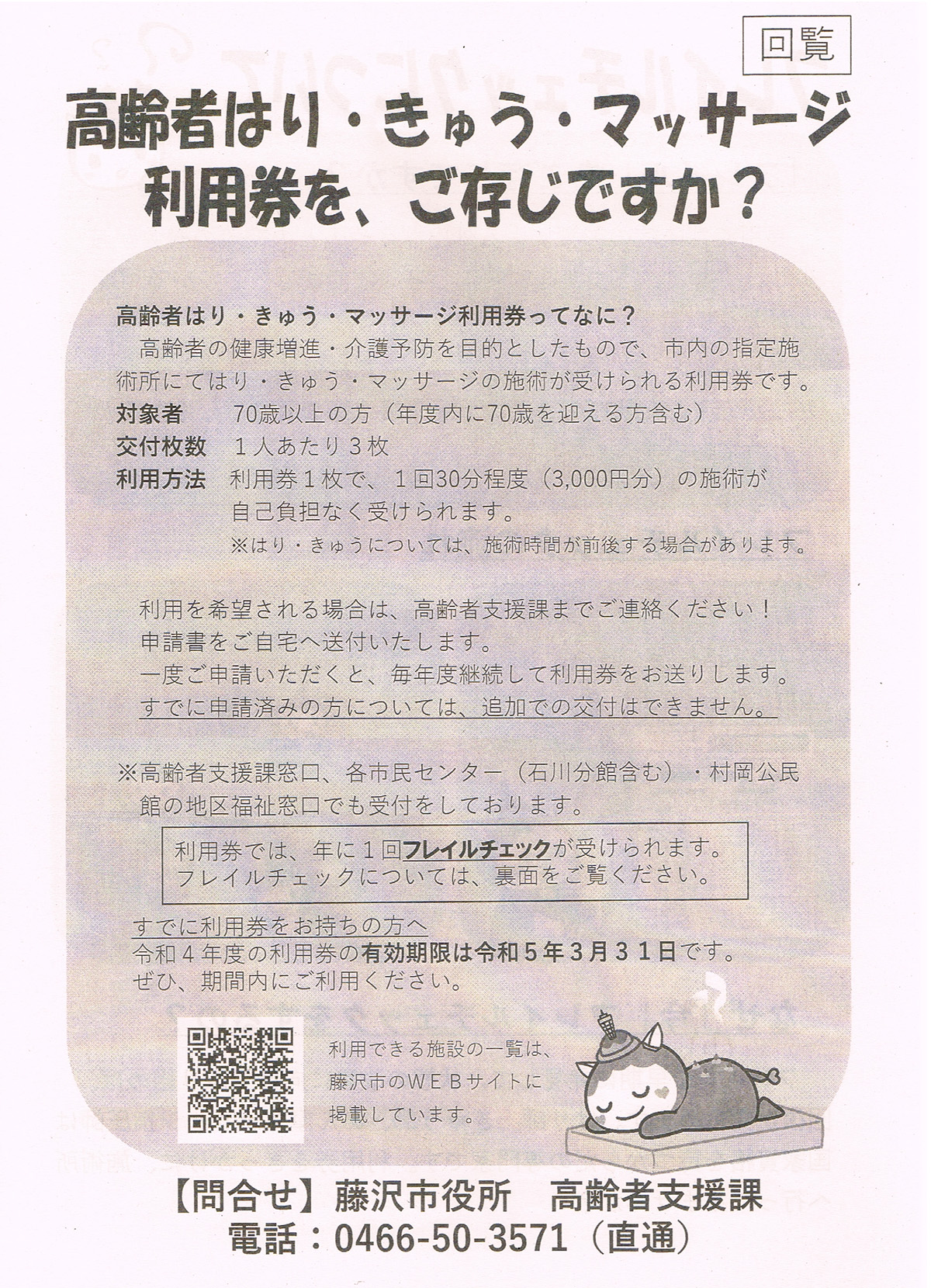 回覧

高齢者はり・きゅう・マッサージ利用券を、ご存じですか？

高齢者はり・きゅう・マッサージ利用券ってなに？

高齢者の健康増進・介護予防を目的としたもので、市内の指定施術所にてはり・きゅう・マッサージの施術が受けられる利用券です。

対象者　70歳以上の方（年度内に70歳を迎える方含む）
交付枚数　1人あたり3枚
利用方法　利用券1枚で、1回30分程度（3,000円分）の施術が自己負担なく受けられます。
※はり・きゅうについては、施術時間が前後する場合があります。

利用を希望される場合は、高齢者支援課までご連絡ください！
申請書をご自宅へ送付いたします。
一度ご申請いただくと、毎年度継続して利用券をお送りします。
すでに申請済みの方については、追加での交付はできません。

※高齢者支援課窓口、各市民センター（石川分館含む）・村岡公民館の地区福祉窓口でも受付をしております。

利用券では、年に1回フレイルチェックが受けられます。
フレイルチェックについては、裏面をご覧ください。

すでに利用券をお持ちの方へ
令和4年度の利用券の有効期限は令和5年3月31日です。
ぜひ、期間内にご利用ください。

利用できる施設の一覧は、藤沢市のＷＥＢサイトに掲載しています。

【問合せ】藤沢市役所　高齢者支援課
電話：0466-50-3571（直通）